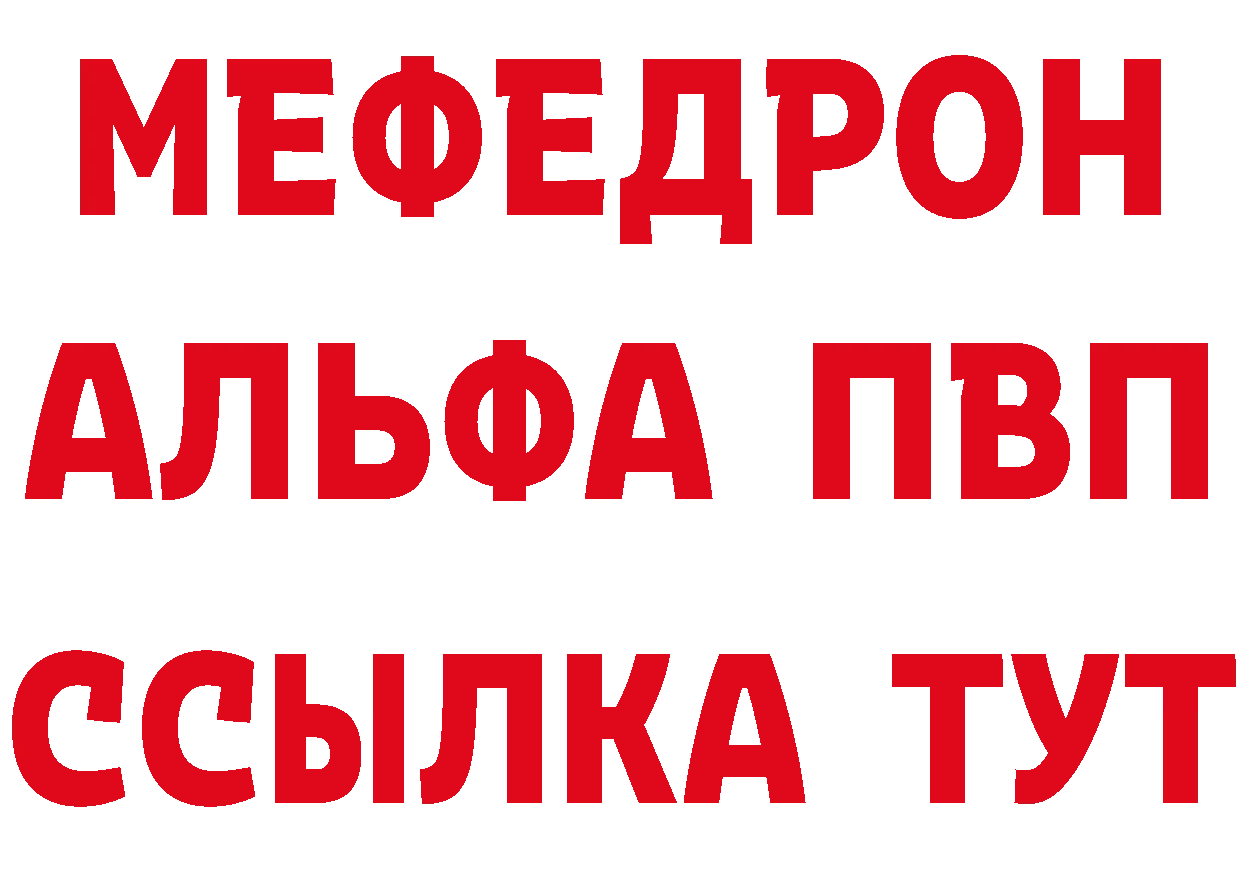 МЕФЕДРОН
АЛЬФА ПВП
ССЫЛКА ТУТ